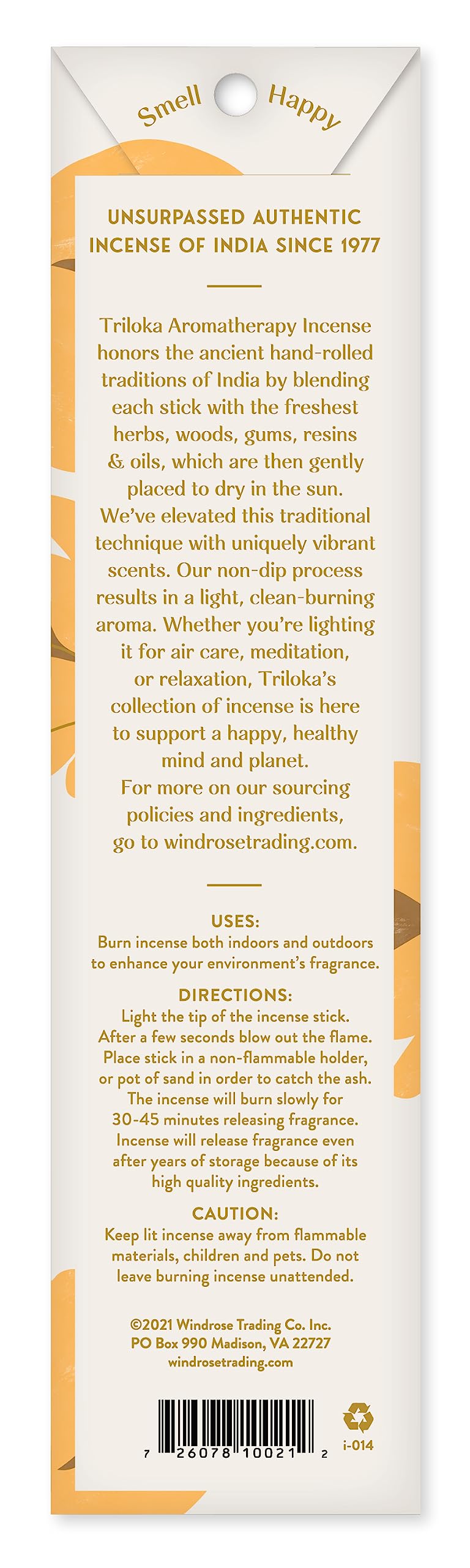 Smell Happy

UNSURPASSED AUTHENTIC INCENSE OF INDIA SINCE 1977

Triloka Aromatherapy Incense honors the ancient hand-rolled traditions of India by blending each stick with the freshest herbs, woods, gums, resins & oils, which are then gently placed to dry in the sun. We've elevated this traditional technique with uniquely vibrant scents. Our non-dip process results in a light, clean-burning aroma. Whether you're lighting it for air care, meditation, or relaxation, Triloka's collection of incense is here to support a happy, healthy mind and planet. For more on our sourcing policies and ingredients, go to windrosetrading.com.

USES:
Burn incense both indoors and outdoors to enhance your environment's fragrance.

DIRECTIONS:
Light the tip of the incense stick. After a few seconds blow out the flame. Place stick in a non-flammable holder, or pot of sand in order to catch the ash. The incense will burn slowly for 30-45 minutes releasing fragrance. Incense will release fragrance even after years of storage because of its high quality ingredients.

CAUTION:
Keep lit incense away from flammable materials, children and pets. Do not leave burning incense unattended.

©2021 Windrose Trading Co. Inc.
PO Box 990 Madison, VA 22727
windrosetrading.com

7 26078 10021 2

i-014